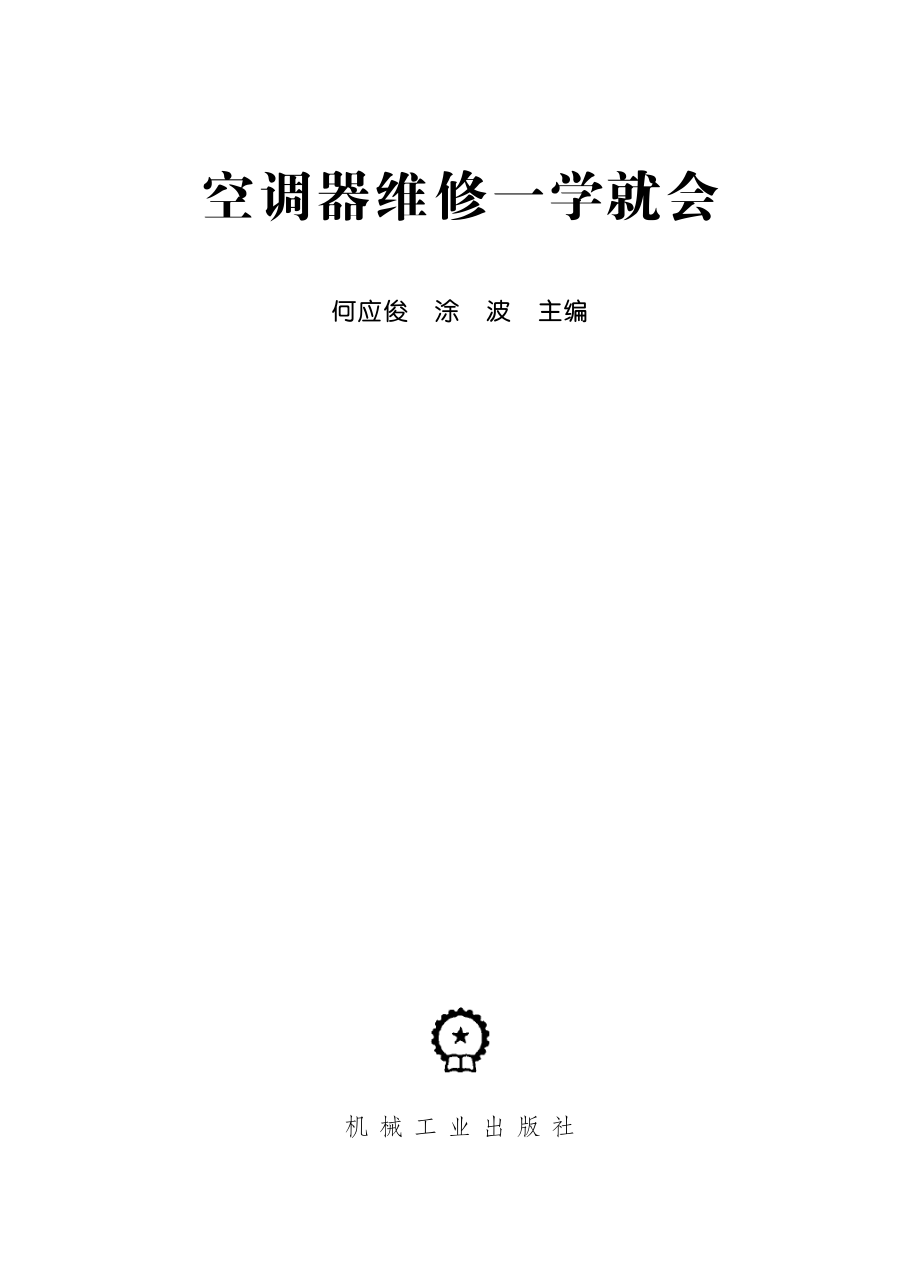 空调器维修一学就会

何应俊　涂　波　主编

机 械 工 业 出 版 社